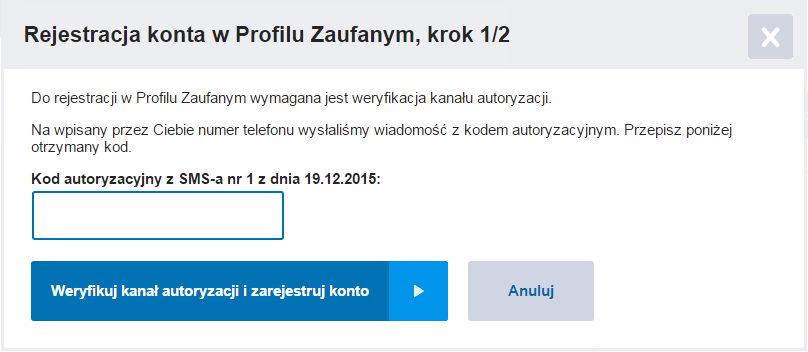 Rejestracja konta w Profilu Zaufanym, krok 1/2

Do rejestracji w Profilu Zaufanym wymagana jest weryfikacja kanału autoryzacji.

Na wpisany przez Ciebie numer telefonu wysłaliśmy wiadomość z kodem autoryzacyjnym. Przepisz poniżej otrzymany kod.

Kod autoryzacyjny z SMS-a nr 1 z dnia 19.12.2015:

Weryfikuj kanał autoryzacji i zarejestruj konto

Anuluj